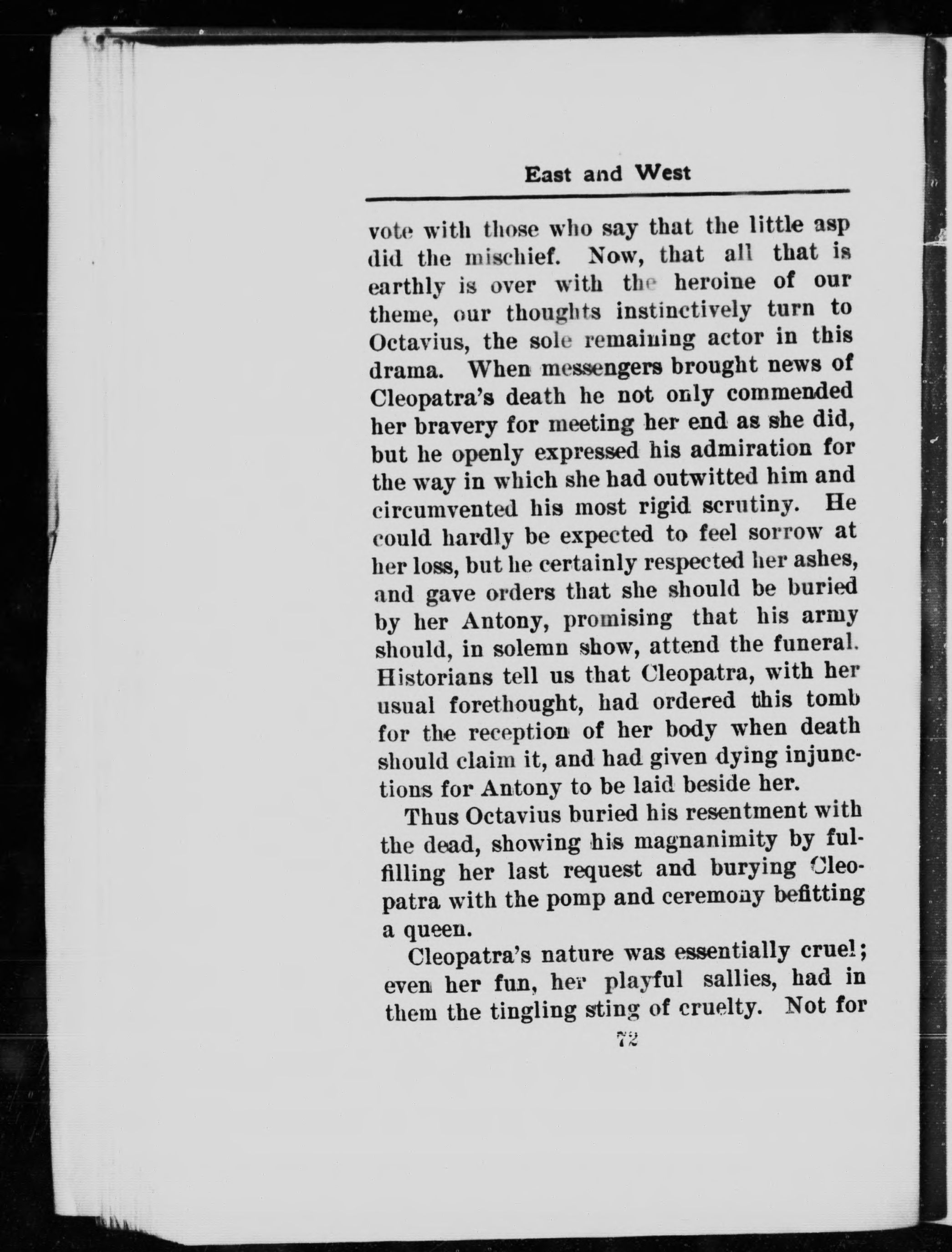 East and West

vote with those who say that the little asp did the mischief. Now, that all that is earthly is over with the heroine of our theme, our thoughts instinctively turn to Octavius, the sole remaining actor in this drama. When messengers brought news of Cleopatra's death he not only commended her bravery for meeting her end as she did, but he openly expressed his admiration for the way in which she had outwitted him and circumvented his most rigid scrutiny. He could hardly be expected to feel sorrow at her loss, but he certainly respected her ashes, and gave orders that she should be buried by her Antony, promising that his army should, in solemn show, attend the funeral. Historians tell us that Cleopatra, with her usual forethought, had ordered this tomb for the reception of her body when death should claim it, and had given dying injunctions for Antony to be laid beside her.

Thus Octavius buried his resentment with the dead, showing his magnanimity by fulfilling her last request and burying Cleopatra with the pomp and ceremony befitting a queen.

Cleopatra's nature was essentially cruel; even her fun, her playful sallies, had in them the tingling sting of cruelty. Not for

72